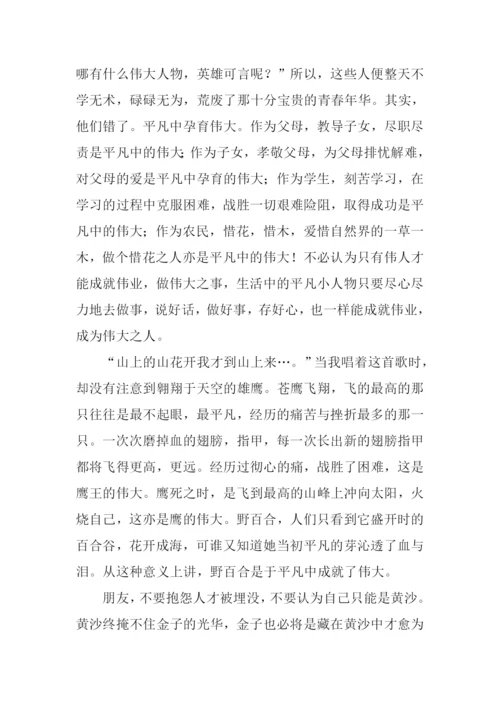 哪有什么伟大人物，英雄可言呢？”所以，这些人便整天不学无术，碌碌无为，荒废了那十分宝贵的青春年华。其实，他们错了。平凡中孕育伟大。作为父母，教导子女，尽职尽责是平凡中的伟大;作为子女，孝敬父母，为父母排忧解难，对父母的爱是平凡中孕育的伟大；作为学生，刻苦学习，在学习的过程中克服困难，战胜一切艰难险阻，取得成功是平凡中的伟大；作为农民，惜花，惜木，爱惜自然界的一草一木，做个惜花之人亦是平凡中的伟大！不必认为只有伟人才能成就伟业，做伟大之事，生活中的平凡小人物只要尽心尽力地去做事，说好话，做好事，存好心，也一样能成就伟业，成为伟大之人。

“山上的山花开我才到山上来…。”当我唱着这首歌时，却没有注意到翱翔于天空的雄鹰。苍鹰飞翔，飞的最高的那只往往是最不起眼，最平凡，经历的痛苦与挫折最多的那一只。一次次磨掉血的翅膀，指甲，每一次长出新的翅膀指甲都将飞得更高，更远。经历过彻心的痛，战胜了困难，这是鹰王的伟大。鹰死之时，是飞到最高的山峰上冲向太阳，火烧自己，这亦是鹰的伟大。野百合，人们只看到它盛开时的百合谷，花开成海，可谁又知道她当初平凡的芽沁透了血与泪。从这种意义上讲，野百合是于平凡中成就了伟大。

朋友，不要抱怨人才被埋没，不要认为自己只能是黄沙。黄沙终掩不住金子的光华，金子也必将是藏在黄沙中才愈为